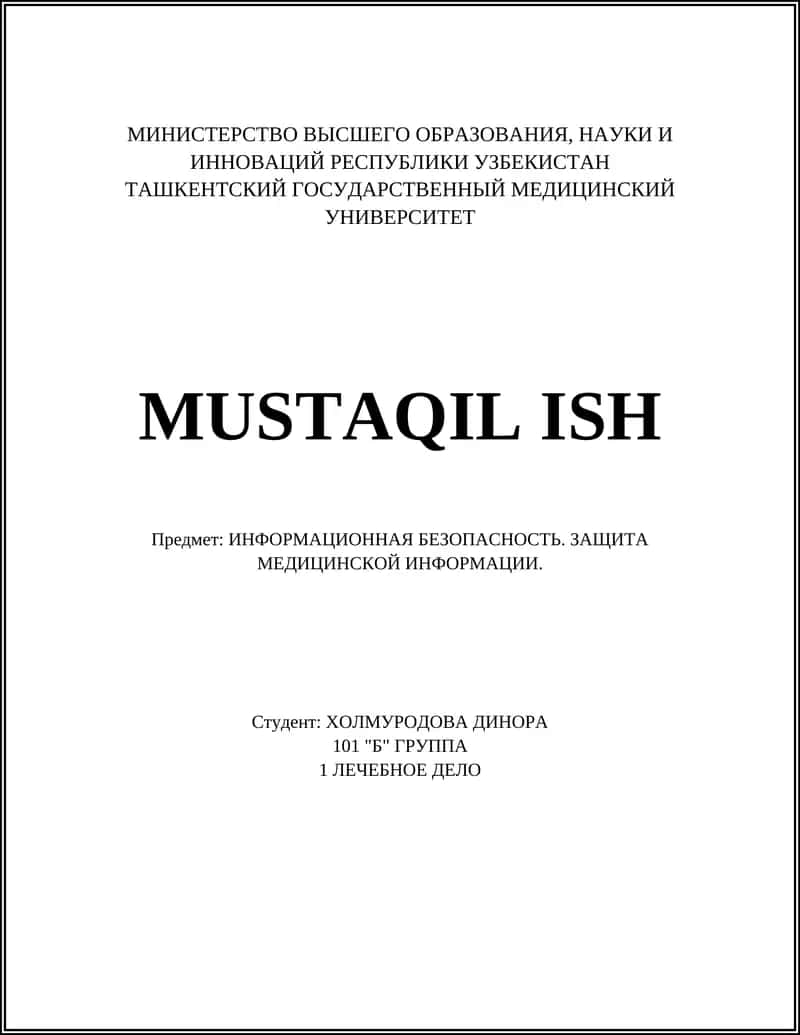 МИНИСТЕРСТВО ВЫСШЕГО ОБРАЗОВАНИЯ, НАУКИ И ИННОВАЦИЙ РЕСПУБЛИКИ УЗБЕКИСТАН
ТАШКЕНТСКИЙ ГОСУДАРСТВЕННЫЙ МЕДИЦИНСКИЙ УНИВЕРСИТЕТ

MUSTAQIL ISH

Предмет: ИНФОРМАЦИОННАЯ БЕЗОПАСНОСТЬ. ЗАЩИТА МЕДИЦИНСКОЙ ИНФОРМАЦИИ.

Студент: ХОЛМУРОДОВА ДИНОРА
101 "Б" ГРУППА
1 ЛЕЧЕБНОЕ ДЕЛО